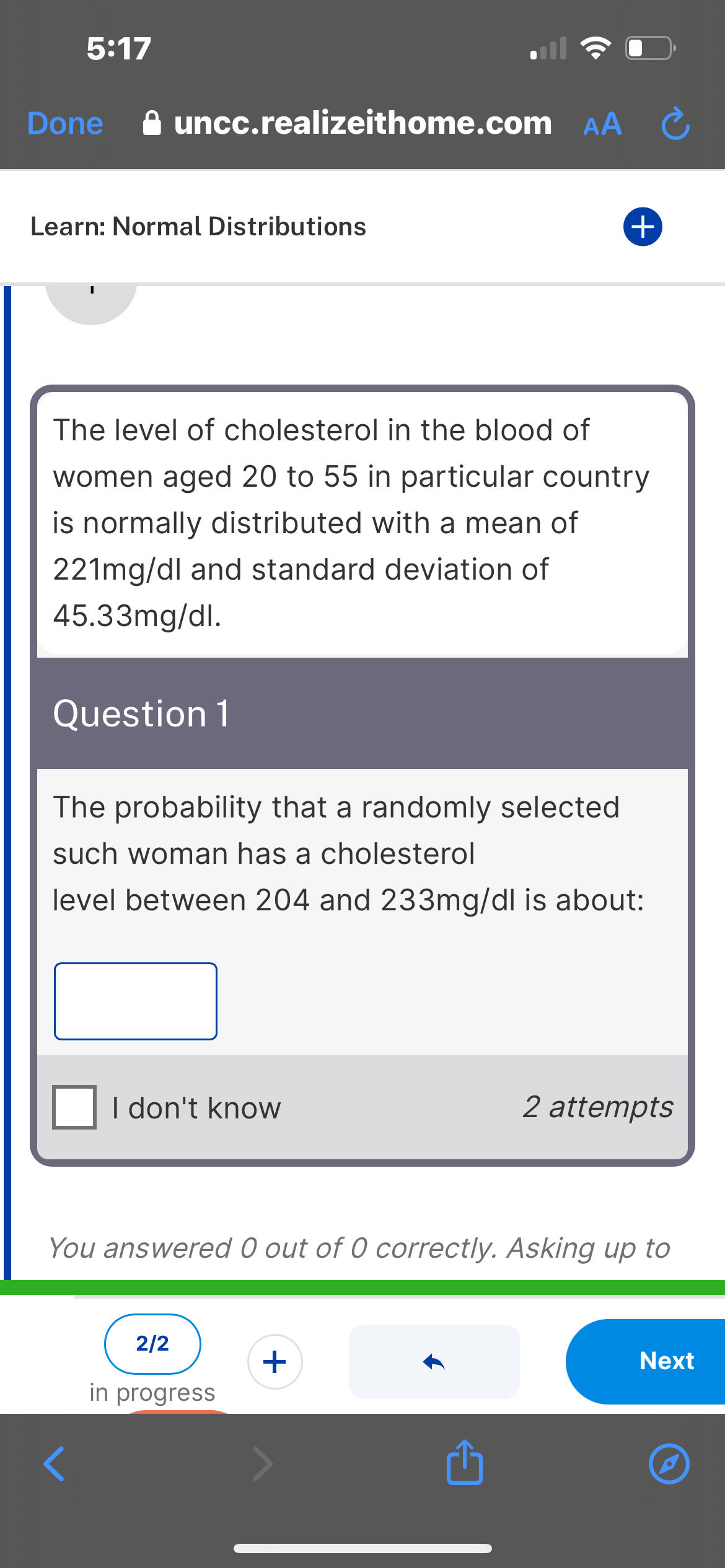 5:17

Done uncc.realizeithome.com AA

Learn: Normal Distributions

The level of cholesterol in the blood of women aged 20 to 55 in particular country is normally distributed with a mean of 221mg/dl and standard deviation of 45.33mg/dl.

Question 1

The probability that a randomly selected such woman has a cholesterol level between 204 and 233mg/dl is about:

I don't know

2 attempts

You answered 0 out of 0 correctly. Asking up to

2/2
in progress

Next